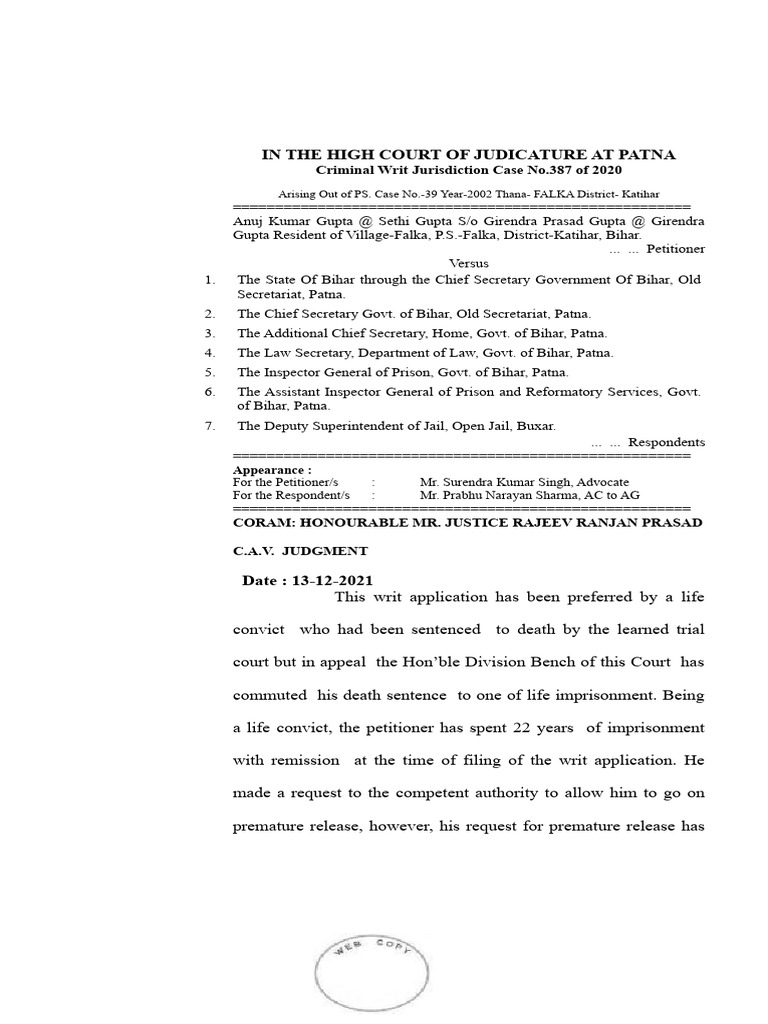 IN THE HIGH COURT OF JUDICATURE AT PATNA
Criminal Writ Jurisdiction Case No.387 of 2020

Arising Out of PS. Case No.-39 Year-2002 Thana- FALKA District- Katihar
======================================================

Anuj Kumar Gupta @ Sethi Gupta S/o Girendra Prasad Gupta @ Girendra Gupta Resident of Village-Falka, P.S.-Falka, District-Katihar, Bihar.
... ... Petitioner

Versus

1. The State Of Bihar through the Chief Secretary Government Of Bihar, Old Secretariat, Patna.
2. The Chief Secretary Govt. of Bihar, Old Secretariat, Patna.
3. The Additional Chief Secretary, Home, Govt. of Bihar, Patna.
4. The Law Secretary, Department of Law, Govt. of Bihar, Patna.
5. The Inspector General of Prison, Govt. of Bihar, Patna.
6. The Assistant Inspector General of Prison and Reformatory Services, Govt. of Bihar, Patna.
7. The Deputy Superintendent of Jail, Open Jail, Buxar.
... ... Respondents
======================================================

Appearance :
For the Petitioner/s : Mr. Surendra Kumar Singh, Advocate
For the Respondent/s : Mr. Prabhu Narayan Sharma, AC to AG
======================================================

CORAM: HONOURABLE MR. JUSTICE RAJEEV RANJAN PRASAD

C.A.V. JUDGMENT

Date : 13-12-2021

This writ application has been preferred by a life convict who had been sentenced to death by the learned trial court but in appeal the Hon'ble Division Bench of this Court has commuted his death sentence to one of life imprisonment. Being a life convict, the petitioner has spent 22 years of imprisonment with remission at the time of filing of the writ application. He made a request to the competent authority to allow him to go on premature release, however, his request for premature release has

WEB COPY